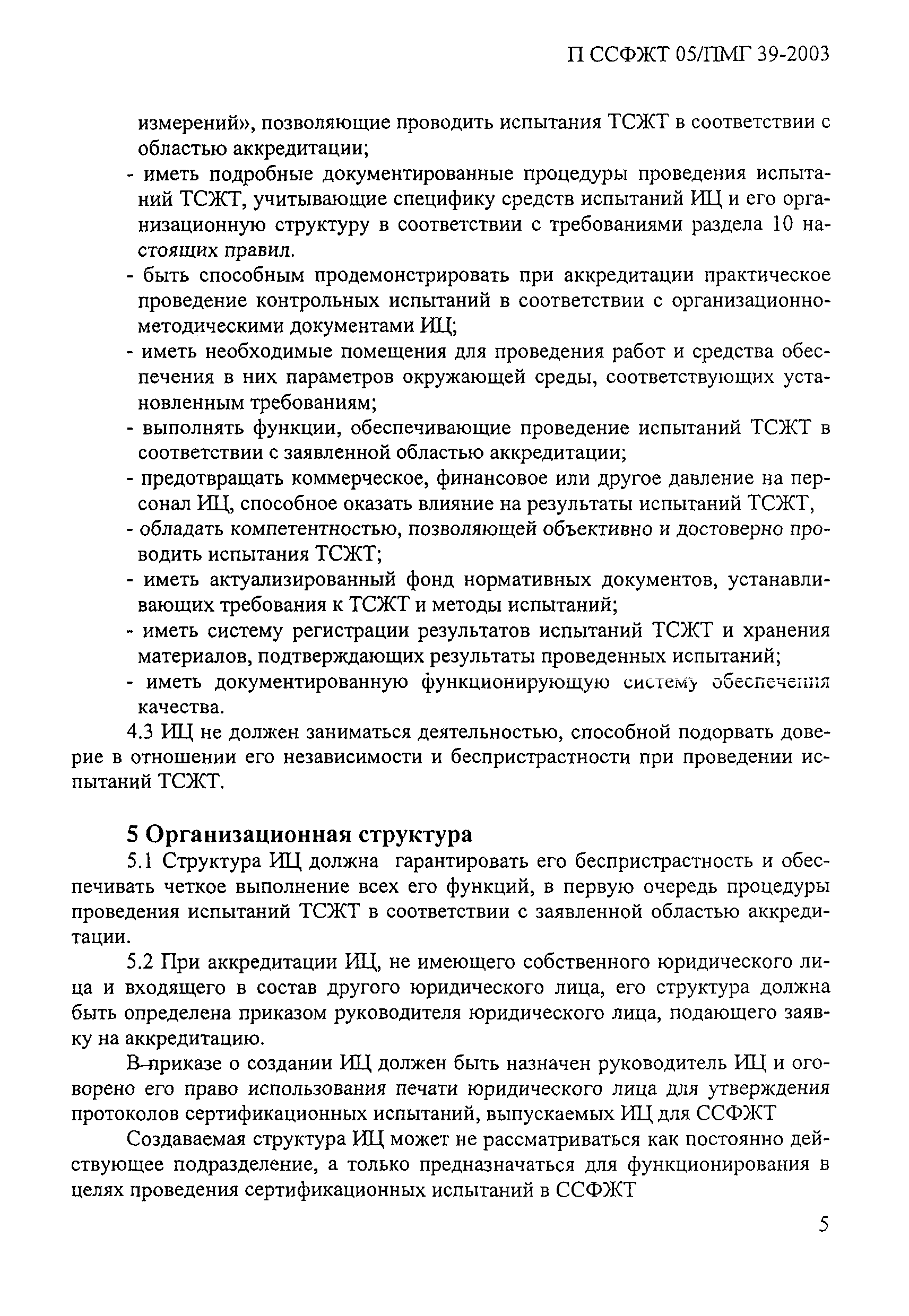 П ССФЖТ 05/ПМГ 39-2003

измерений», позволяющие проводить испытания ТСЖТ в соответствии с областью аккредитации;

- иметь подробные документированные процедуры проведения испытаний ТСЖТ, учитывающие специфику средств испытаний ИЦ и его организационную структуру в соответствии с требованиями раздела 10 настоящих правил.
- быть способным продемонстрировать при аккредитации практическое проведение контрольных испытаний в соответствии с организационно-методическими документами ИЦ;
- иметь необходимые помещения для проведения работ и средства обеспечения в них параметров окружающей среды, соответствующих установленным требованиям;
- выполнять функции, обеспечивающие проведение испытаний ТСЖТ в соответствии с заявленной областью аккредитации;
- предотвращать коммерческое, финансовое или другое давление на персонал ИЦ, способное оказать влияние на результаты испытаний ТСЖТ,
- обладать компетентностью, позволяющей объективно и достоверно проводить испытания ТСЖТ;
- иметь актуализированный фонд нормативных документов, устанавливающих требования к ТСЖТ и методы испытаний;
- иметь систему регистрации результатов испытаний ТСЖТ и хранения материалов, подтверждающих результаты проведенных испытаний;
- иметь документированную функционирующую систему обеспечения качества.

4.3 ИЦ не должен заниматься деятельностью, способной подорвать доверие в отношении его независимости и беспристрастности при проведении испытаний ТСЖТ.

5 Организационная структура

5.1 Структура ИЦ должна гарантировать его беспристрастность и обеспечивать четкое выполнение всех его функций, в первую очередь процедуры проведения испытаний ТСЖТ в соответствии с заявленной областью аккредитации.

5.2 При аккредитации ИЦ, не имеющего собственного юридического лица и входящего в состав другого юридического лица, его структура должна быть определена приказом руководителя юридического лица, подающего заявку на аккредитацию.

В приказе о создании ИЦ должен быть назначен руководитель ИЦ и оговорено его право использования печати юридического лица для утверждения протоколов сертификационных испытаний, выпускаемых ИЦ для ССФЖТ

Создаваемая структура ИЦ может не рассматриваться как постоянно действующее подразделение, а только предназначаться для функционирования в целях проведения сертификационных испытаний в ССФЖТ

5